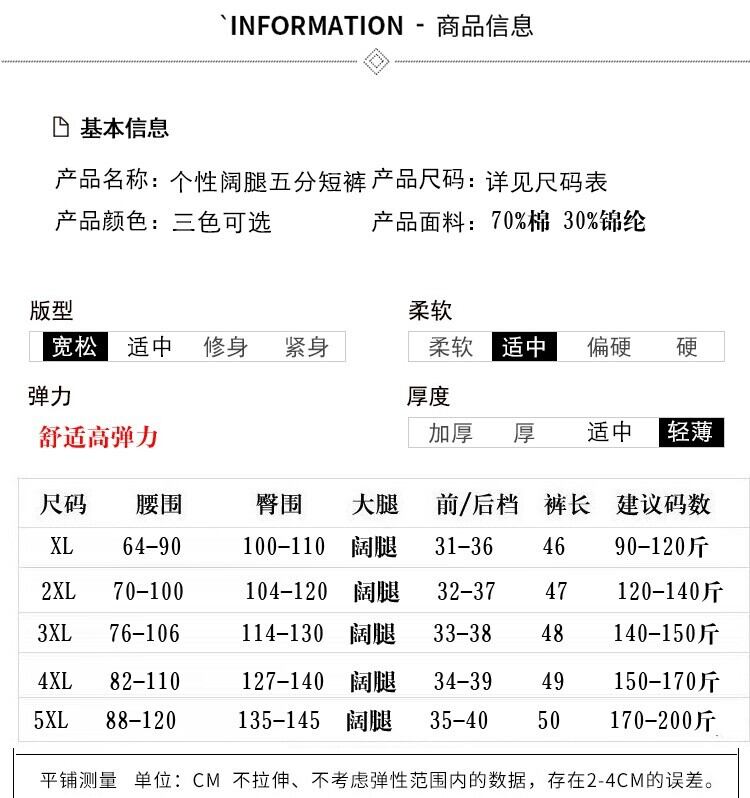 `INFORMATION - 商品信息

基本信息

产品名称：个性阔腿五分短裤 产品尺码：详见尺码表
产品颜色：三色可选 产品面料：70%棉 30%锦纶

版型
宽松 适中 修身 紧身

柔软
柔软 适中 偏硬 硬

弹力
舒适高弹力

厚度
加厚 厚 适中 轻薄

| 尺码 | 腰围 | 臀围 | 大腿 | 前/后档 | 裤长 | 建议码数 |
|---|---|---|---|---|---|---|
| XL | 64-90 | 100-110 | 阔腿 | 31-36 | 46 | 90-120斤 |
| 2XL | 70-100 | 104-120 | 阔腿 | 32-37 | 47 | 120-140斤 |
| 3XL | 76-106 | 114-130 | 阔腿 | 33-38 | 48 | 140-150斤 |
| 4XL | 82-110 | 127-140 | 阔腿 | 34-39 | 49 | 150-170斤 |
| 5XL | 88-120 | 135-145 | 阔腿 | 35-40 | 50 | 170-200斤 |

平铺测量 单位：CM 不拉伸、不考虑弹性范围内的数据，存在2-4CM的误差。